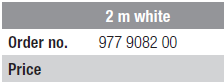 | | 2 m white |
|---|---|
| Order no. | 977 9082 00 |
| Price | |